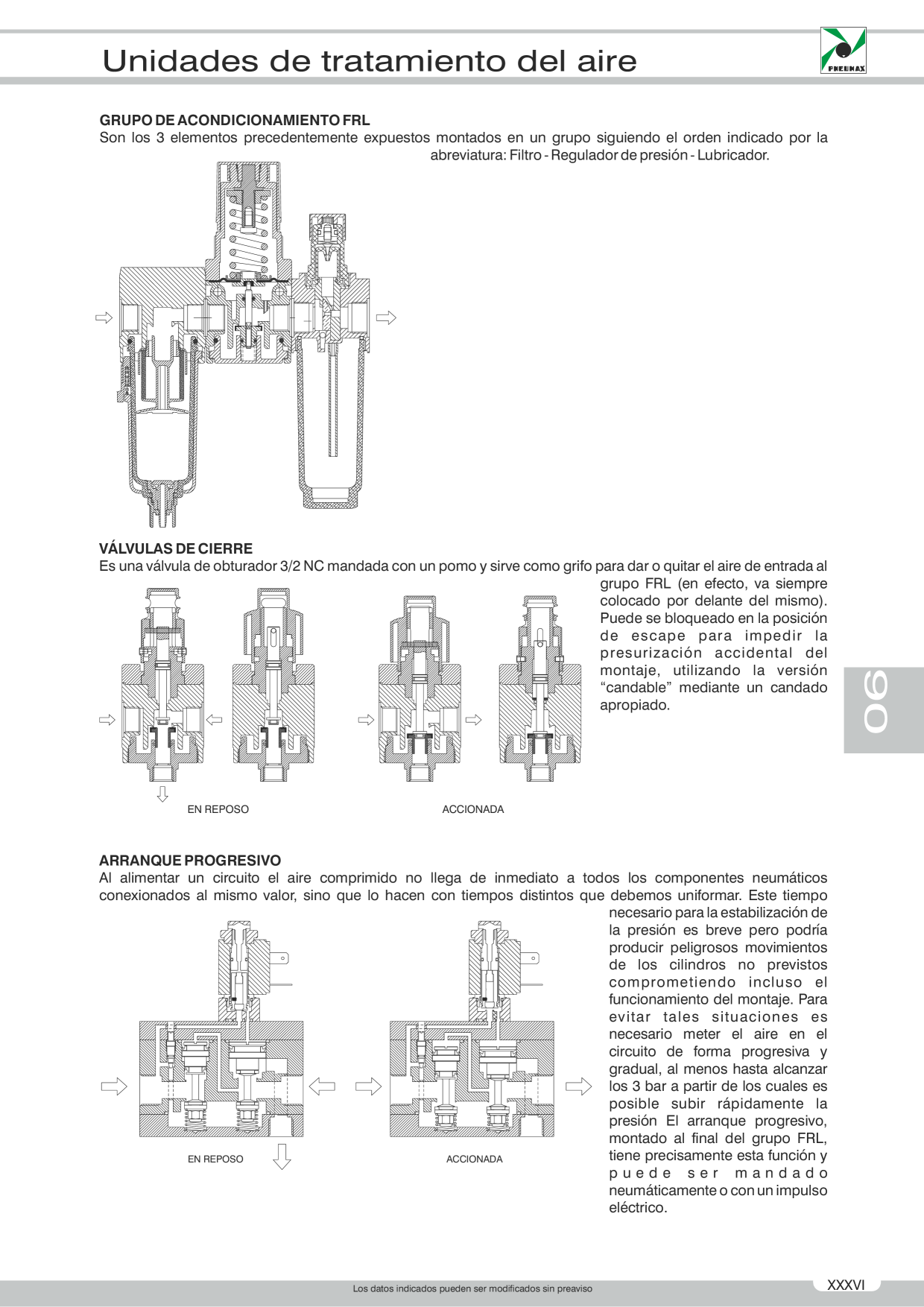 Unidades de tratamiento del aire

PNEUMAX

GRUPO DE ACONDICIONAMIENTO FRL
Son los 3 elementos precedentemente expuestos montados en un grupo siguiendo el orden indicado por la abreviatura: Filtro - Regulador de presión - Lubricador.

VÁLVULAS DE CIERRE
Es una válvula de obturador 3/2 NC mandada con un pomo y sirve como grifo para dar o quitar el aire de entrada al grupo FRL (en efecto, va siempre colocado por delante del mismo). Puede se bloqueado en la posición de escape para impedir la presurización accidental del montaje, utilizando la versión "candable" mediante un candado apropiado.

EN REPOSO

ACCIONADA

06

ARRANQUE PROGRESIVO
Al alimentar un circuito el aire comprimido no llega de inmediato a todos los componentes neumáticos conexionados al mismo valor, sino que lo hacen con tiempos distintos que debemos uniformar. Este tiempo necesario para la estabilización de la presión es breve pero podría producir peligrosos movimientos de los cilindros no previstos comprometiendo incluso el funcionamiento del montaje. Para evitar tales situaciones es necesario meter el aire en el circuito de forma progresiva y gradual, al menos hasta alcanzar los 3 bar a partir de los cuales es posible subir rápidamente la presión El arranque progresivo, montado al final del grupo FRL, tiene precisamente esta función y puede ser mandado neumáticamente o con un impulso eléctrico.

EN REPOSO

ACCIONADA

Los datos indicados pueden ser modificados sin preaviso

XXXVI